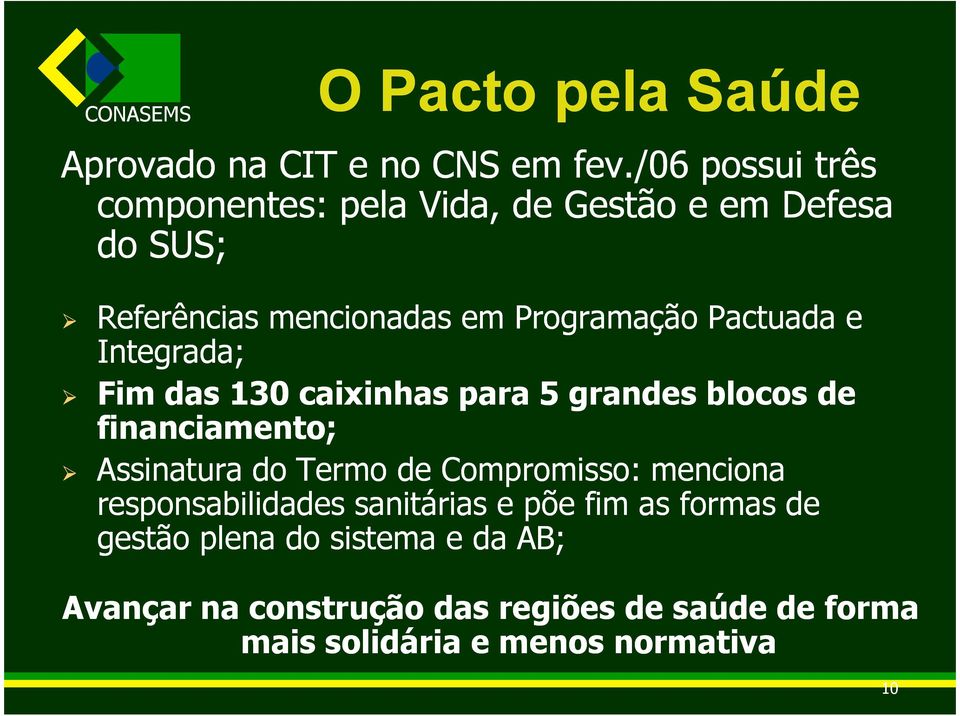 CONASEMS

O Pacto pela Saúde

Aprovado na CIT e no CNS em fev./06 possui três componentes: pela Vida, de Gestão e em Defesa do SUS;

➢ Referências mencionadas em Programação Pactuada e Integrada;

➢ Fim das 130 caixinhas para 5 grandes blocos de financiamento;

➢ Assinatura do Termo de Compromisso: menciona responsabilidades sanitárias e põe fim as formas de gestão plena do sistema e da AB;

Avançar na construção das regiões de saúde de forma mais solidária e menos normativa

10